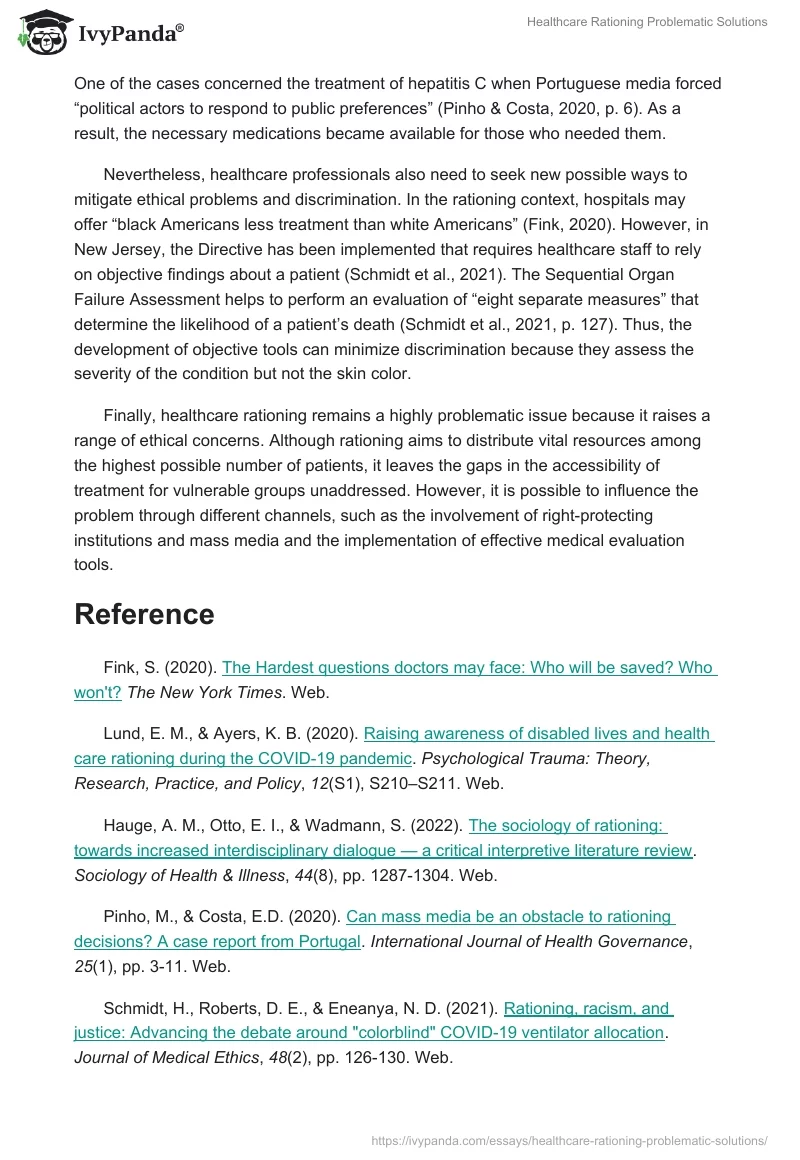 IvyPanda®

Healthcare Rationing Problematic Solutions

One of the cases concerned the treatment of hepatitis C when Portuguese media forced “political actors to respond to public preferences” (Pinho & Costa, 2020, p. 6). As a result, the necessary medications became available for those who needed them.

Nevertheless, healthcare professionals also need to seek new possible ways to mitigate ethical problems and discrimination. In the rationing context, hospitals may offer “black Americans less treatment than white Americans” (Fink, 2020). However, in New Jersey, the Directive has been implemented that requires healthcare staff to rely on objective findings about a patient (Schmidt et al., 2021). The Sequential Organ Failure Assessment helps to perform an evaluation of “eight separate measures” that determine the likelihood of a patient’s death (Schmidt et al., 2021, p. 127). Thus, the development of objective tools can minimize discrimination because they assess the severity of the condition but not the skin color.

Finally, healthcare rationing remains a highly problematic issue because it raises a range of ethical concerns. Although rationing aims to distribute vital resources among the highest possible number of patients, it leaves the gaps in the accessibility of treatment for vulnerable groups unaddressed. However, it is possible to influence the problem through different channels, such as the involvement of right-protecting institutions and mass media and the implementation of effective medical evaluation tools.

Reference

Fink, S. (2020). The Hardest questions doctors may face: Who will be saved? Who won't? The New York Times. Web.

Lund, E. M., & Ayers, K. B. (2020). Raising awareness of disabled lives and health care rationing during the COVID-19 pandemic. Psychological Trauma: Theory, Research, Practice, and Policy, 12(S1), S210–S211. Web.

Hauge, A. M., Otto, E. I., & Wadmann, S. (2022). The sociology of rationing: towards increased interdisciplinary dialogue — a critical interpretive literature review. Sociology of Health & Illness, 44(8), pp. 1287-1304. Web.

Pinho, M., & Costa, E.D. (2020). Can mass media be an obstacle to rationing decisions? A case report from Portugal. International Journal of Health Governance, 25(1), pp. 3-11. Web.

Schmidt, H., Roberts, D. E., & Eneanya, N. D. (2021). Rationing, racism, and justice: Advancing the debate around "colorblind" COVID-19 ventilator allocation. Journal of Medical Ethics, 48(2), pp. 126-130. Web.

https://ivypanda.com/essays/healthcare-rationing-problematic-solutions/